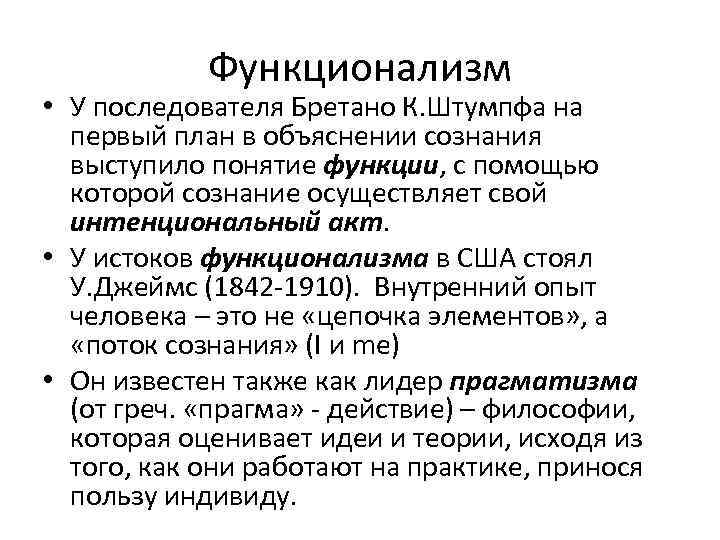 Функционализм

• У последователя Бретано К.Штумпфа на первый план в объяснении сознания выступило понятие функции, с помощью которой сознание осуществляет свой интенциональный акт.

• У истоков функционализма в США стоял У.Джеймс (1842-1910). Внутренний опыт человека – это не «цепочка элементов», а «поток сознания» (I и me)

• Он известен также как лидер прагматизма (от греч. «прагма» - действие) – философии, которая оценивает идеи и теории, исходя из того, как они работают на практике, принося пользу индивиду.